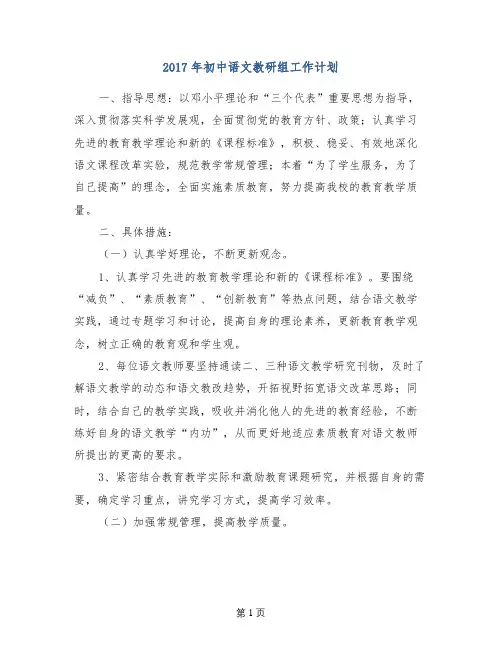 2017年初中语文教研组工作计划

一、指导思想：以邓小平理论和“三个代表”重要思想为指导，深入贯彻落实科学发展观，全面贯彻党的教育方针、政策；认真学习先进的教育教学理论和新的《课程标准》，积极、稳妥、有效地深化语文课程改革实验，规范教学常规管理；本着“为了学生服务，为了自己提高”的理念，全面实施素质教育，努力提高我校的教育教学质量。

二、具体措施：

（一）认真学好理论，不断更新观念。

1、认真学习先进的教育教学理论和新的《课程标准》。要围绕“减负”、“素质教育”、“创新教育”等热点问题，结合语文教学实践，通过专题学习和讨论，提高自身的理论素养，更新教育教学观念，树立正确的教育观和学生观。

2、每位语文教师要坚持通读二、三种语文教学研究刊物，及时了解语文教学的动态和语文教改趋势，开拓视野拓宽语文改革思路；同时，结合自己的教学实践，吸收并消化他人的先进的教育经验，不断练好自身的语文教学“内功”，从而更好地适应素质教育对语文教师所提出的更高的要求。

3、紧密结合教育教学实际和激励教育课题研究，并根据自身的需要，确定学习重点，讲究学习方式，提高学习效率。

（二）加强常规管理，提高教学质量。

第1页